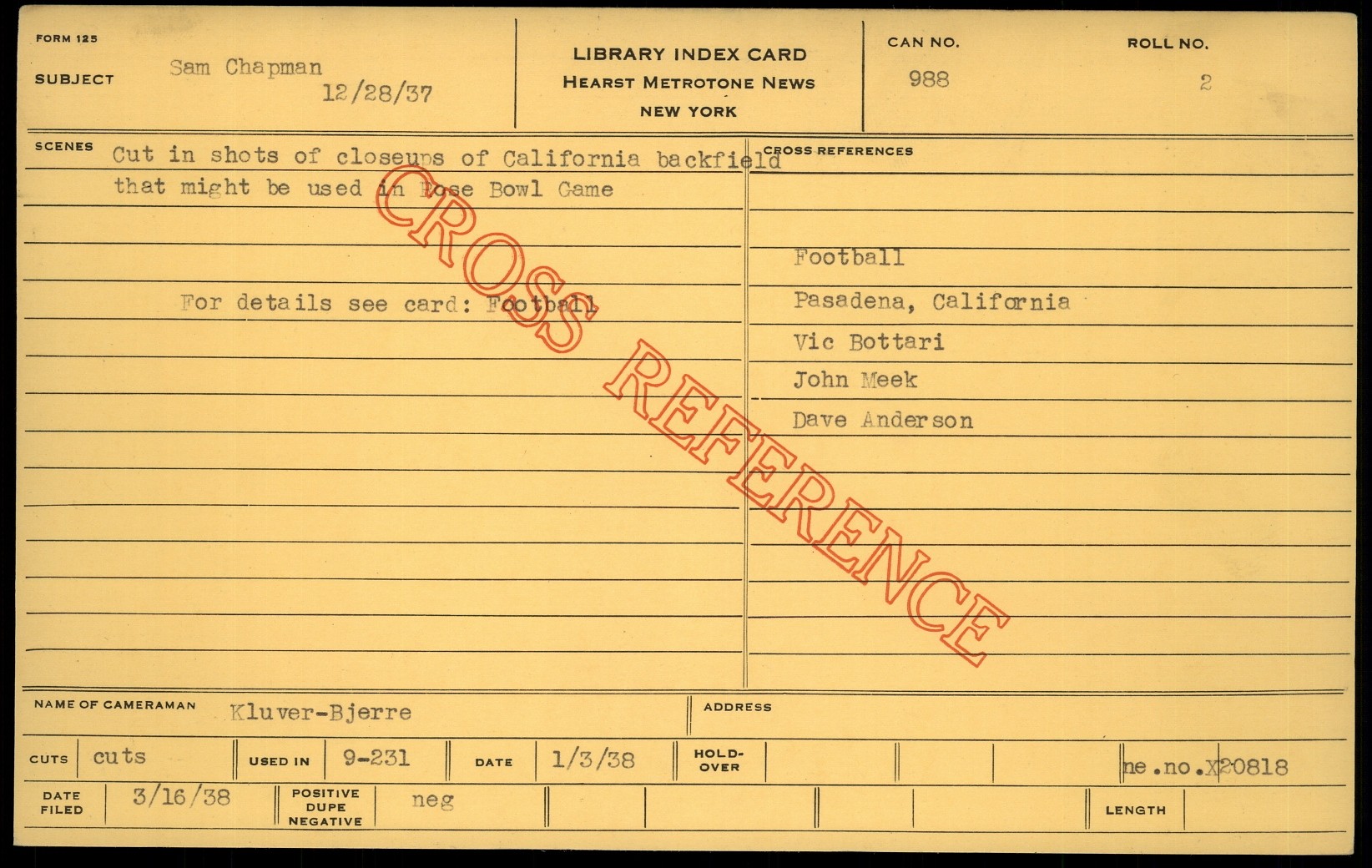 FORM 125

SUBJECT Sam Chapman
12/28/37

LIBRARY INDEX CARD
HEARST METROTONE NEWS
NEW YORK

CAN NO. 988

ROLL NO. 2

SCENES Cut in shots of closeups of California backfield that might be used in Rose Bowl Game

For details see card: Football

CROSS REFERENCES

Football
Pasadena, California
Vic Bottari
John Meek
Dave Anderson

NAME OF CAMERAMAN Kluver-Bjerre

ADDRESS

CUTS cuts

USED IN 9-231

DATE 1/3/38

HOLD-OVER

ne.no.X20818

DATE FILED 3/16/38

POSITIVE DUPE NEGATIVE neg

LENGTH

CROSS REFERENCE